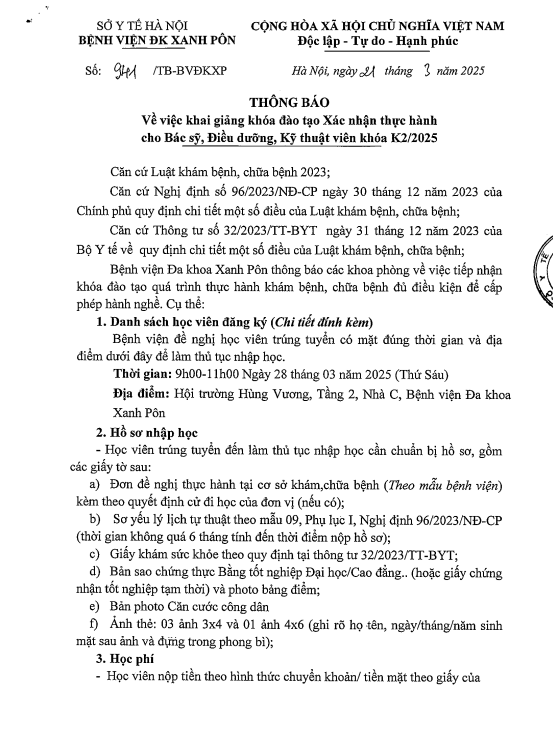 SỞ Y TẾ HÀ NỘI
BỆNH VIỆN ĐK XANH PÔN

CỘNG HÒA XÃ HỘI CHỦ NGHĨA VIỆT NAM
Độc lập - Tự do - Hạnh phúc

Số: 941 /TB-BVĐKXP

Hà Nội, ngày 21 tháng 3 năm 2025

THÔNG BÁO
Về việc khai giảng khóa đào tạo Xác nhận thực hành cho Bác sỹ, Điều dưỡng, Kỹ thuật viên khóa K2/2025

Căn cứ Luật khám bệnh, chữa bệnh 2023;

Căn cứ Nghị định số 96/2023/NĐ-CP ngày 30 tháng 12 năm 2023 của Chính phủ quy định chi tiết một số điều của Luật khám bệnh, chữa bệnh;

Căn cứ Thông tư số 32/2023/TT-BYT ngày 31 tháng 12 năm 2023 của Bộ Y tế về quy định chi tiết một số điều của Luật khám bệnh, chữa bệnh;

Bệnh viện Đa khoa Xanh Pôn thông báo các khoa phòng về việc tiếp nhận khóa đào tạo quá trình thực hành khám bệnh, chữa bệnh đủ điều kiện để cấp phép hành nghề. Cụ thể:

1. Danh sách học viên đăng ký (Chi tiết đính kèm)

Bệnh viện đề nghị học viên trúng tuyển có mặt đúng thời gian và địa điểm dưới đây để làm thủ tục nhập học.

Thời gian: 9h00-11h00 Ngày 28 tháng 03 năm 2025 (Thứ Sáu)

Địa điểm: Hội trường Hùng Vương, Tầng 2, Nhà C, Bệnh viện Đa khoa Xanh Pôn

2. Hồ sơ nhập học

- Học viên trúng tuyển đến làm thủ tục nhập học cần chuẩn bị hồ sơ, gồm các giấy tờ sau:

a) Đơn đề nghị thực hành tại cơ sở khám,chữa bệnh (Theo mẫu bệnh viện) kèm theo quyết định cử đi học của đơn vị (nếu có);

b) Sơ yếu lý lịch tự thuật theo mẫu 09, Phụ lục I, Nghị định 96/2023/NĐ-CP (thời gian không quá 6 tháng tính đến thời điểm nộp hồ sơ);

c) Giấy khám sức khỏe theo quy định tại thông tư 32/2023/TT-BYT;

d) Bản sao chứng thực Bằng tốt nghiệp Đại học/Cao đẳng.. (hoặc giấy chứng nhận tốt nghiệp tạm thời) và photo bảng điểm;

e) Bản photo Căn cước công dân

f) Ảnh thẻ: 03 ảnh 3x4 và 01 ảnh 4x6 (ghi rõ họ tên, ngày/tháng/năm sinh mặt sau ảnh và đựng trong phong bì);

3. Học phí

- Học viên nộp tiền theo hình thức chuyển khoản/ tiền mặt theo giấy của